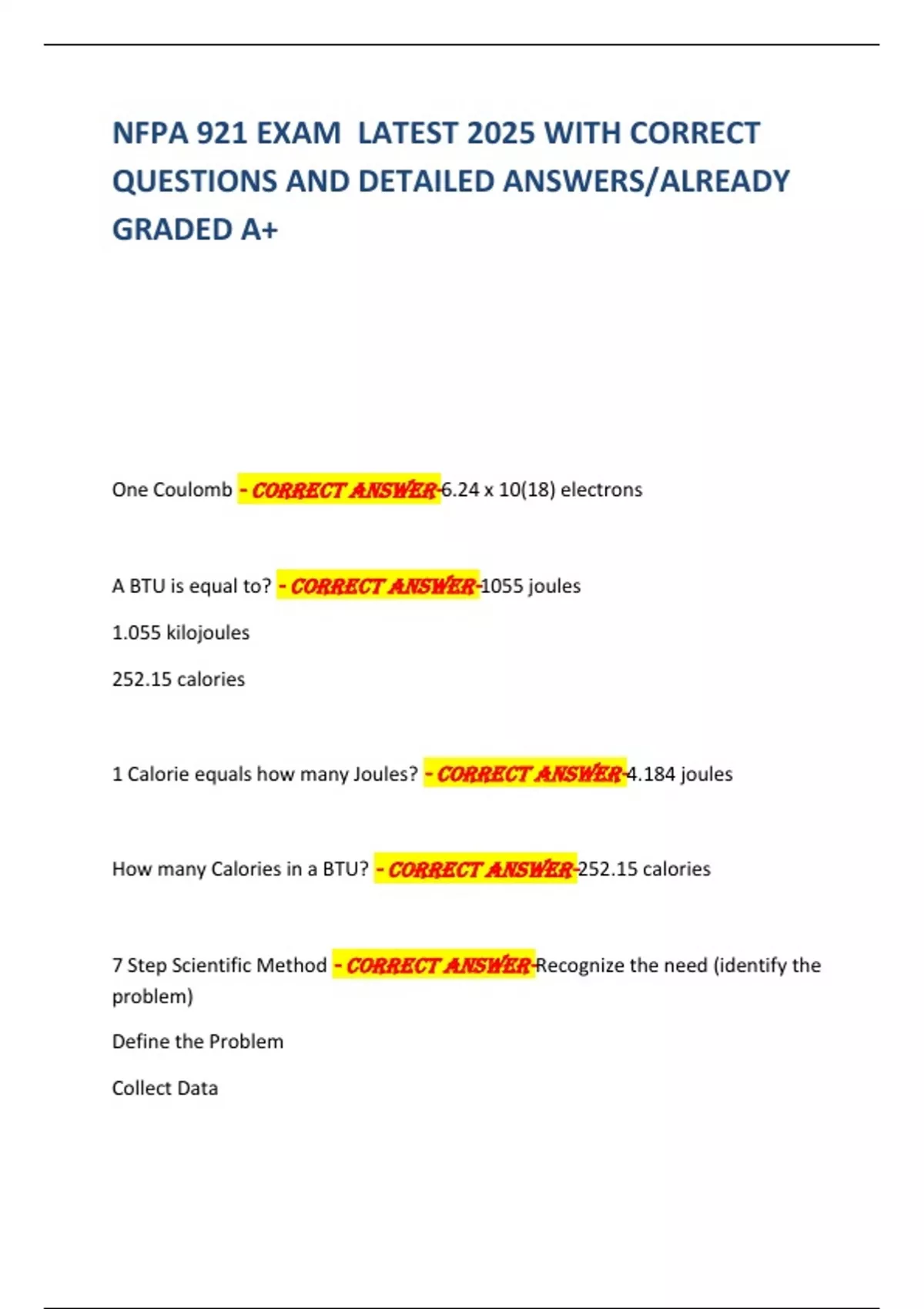 NFPA 921 EXAM LATEST 2025 WITH CORRECT QUESTIONS AND DETAILED ANSWERS/ALREADY GRADED A+

One Coulomb - CORRECT ANSWER-6.24 x 10(18) electrons

A BTU is equal to? - CORRECT ANSWER-1055 joules

1.055 kilojoules

252.15 calories

1 Calorie equals how many Joules? - CORRECT ANSWER-4.184 joules

How many Calories in a BTU? - CORRECT ANSWER-252.15 calories

7 Step Scientific Method - CORRECT ANSWER-Recognize the need (identify the problem)

Define the Problem

Collect Data